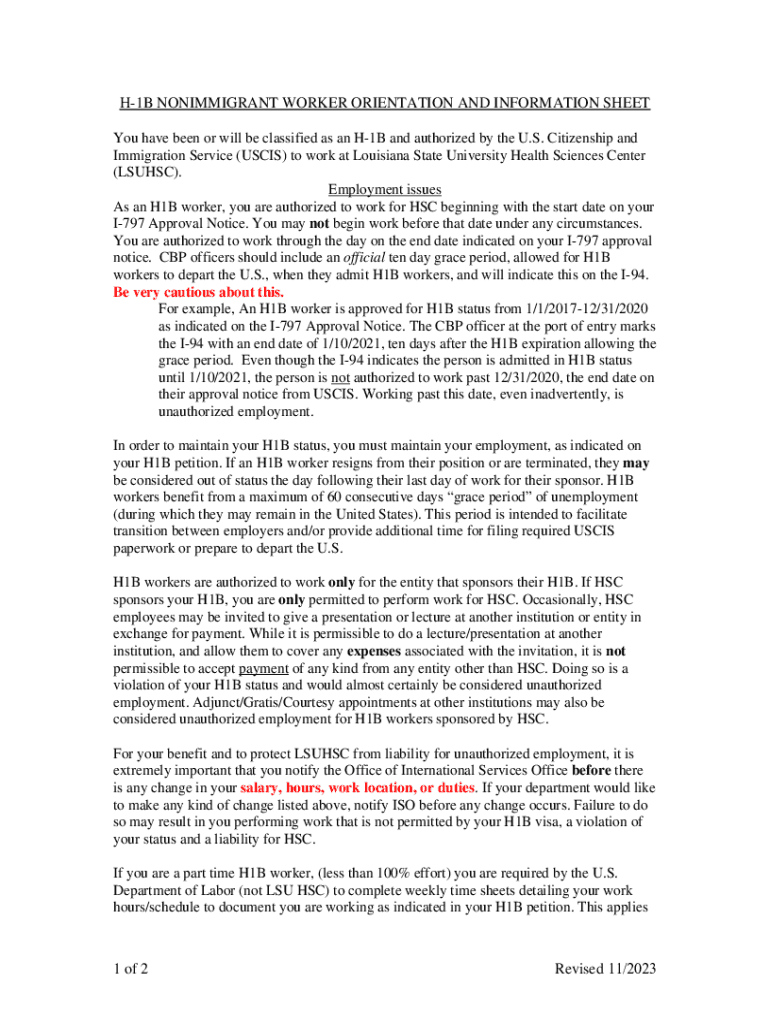 H-1B NONIMMIGRANT WORKER ORIENTATION AND INFORMATION SHEET

You have been or will be classified as an H-1B and authorized by the U.S. Citizenship and Immigration Service (USCIS) to work at Louisiana State University Health Sciences Center (LSUHSC).

Employment issues

As an H1B worker, you are authorized to work for HSC beginning with the start date on your I-797 Approval Notice. You may not begin work before that date under any circumstances. You are authorized to work through the day on the end date indicated on your I-797 approval notice. CBP officers should include an official ten day grace period, allowed for H1B workers to depart the U.S., when they admit H1B workers, and will indicate this on the I-94.

Be very cautious about this.

For example, An H1B worker is approved for H1B status from 1/1/2017-12/31/2020 as indicated on the I-797 Approval Notice. The CBP officer at the port of entry marks the I-94 with an end date of 1/10/2021, ten days after the H1B expiration allowing the grace period. Even though the I-94 indicates the person is admitted in H1B status until 1/10/2021, the person is not authorized to work past 12/31/2020, the end date on their approval notice from USCIS. Working past this date, even inadvertently, is unauthorized employment.

In order to maintain your H1B status, you must maintain your employment, as indicated on your H1B petition. If an H1B worker resigns from their position or are terminated, they may be considered out of status the day following their last day of work for their sponsor. H1B workers benefit from a maximum of 60 consecutive days “grace period” of unemployment (during which they may remain in the United States). This period is intended to facilitate transition between employers and/or provide additional time for filing required USCIS paperwork or prepare to depart the U.S.

H1B workers are authorized to work only for the entity that sponsors their H1B. If HSC sponsors your H1B, you are only permitted to perform work for HSC. Occasionally, HSC employees may be invited to give a presentation or lecture at another institution or entity in exchange for payment. While it is permissible to do a lecture/presentation at another institution, and allow them to cover any expenses associated with the invitation, it is not permissible to accept payment of any kind from any entity other than HSC. Doing so is a violation of your H1B status and would almost certainly be considered unauthorized employment. Adjunct/Gratis/Courtesy appointments at other institutions may also be considered unauthorized employment for H1B workers sponsored by HSC.

For your benefit and to protect LSUHSC from liability for unauthorized employment, it is extremely important that you notify the Office of International Services Office before there is any change in your salary, hours, work location, or duties. If your department would like to make any kind of change listed above, notify ISO before any change occurs. Failure to do so may result in you performing work that is not permitted by your H1B visa, a violation of your status and a liability for HSC.

If you are a part time H1B worker, (less than 100% effort) you are required by the U.S. Department of Labor (not LSU HSC) to complete weekly time sheets detailing your work hours/schedule to document you are working as indicated in your H1B petition. This applies

1 of 2

Revised 11/2023